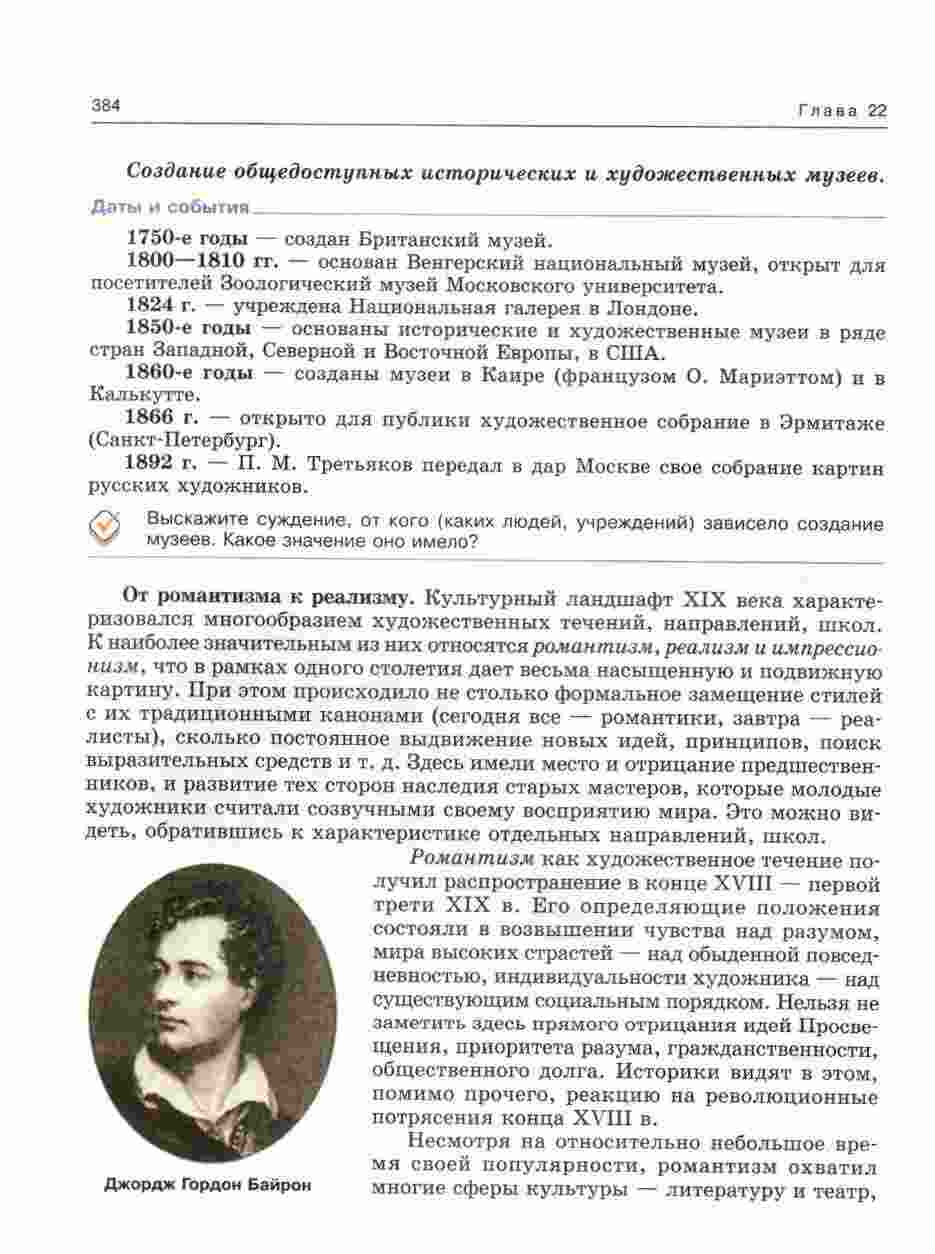 384

Глава 22

Создание общедоступных исторических и художественных музеев.

Даты и события

1750-е годы — создан Британский музей.

1800—1810 гг. — основан Венгерский национальный музей, открыт для посетителей Зоологический музей Московского университета.

1824 г. — учреждена Национальная галерея в Лондоне.

1850-е годы — основаны исторические и художественные музеи в ряде стран Западной, Северной и Восточной Европы, в США.

1860-е годы — созданы музеи в Каире (французом О. Мариэттом) и в Калькутте.

1866 г. — открыто для публики художественное собрание в Эрмитаже (Санкт-Петербург).

1892 г. — П. М. Третьяков передал в дар Москве свое собрание картин русских художников.

Выскажите суждение, от кого (каких людей, учреждений) зависело создание музеев. Какое значение оно имело?

От романтизма к реализму. Культурный ландшафт XIX века характеризовался многообразием художественных течений, направлений, школ. К наиболее значительным из них относятся романтизм, реализм и импрессионизм, что в рамках одного столетия дает весьма насыщенную и подвижную картину. При этом происходило не столько формальное замещение стилей с их традиционными канонами (сегодня все — романтики, завтра — реалисты), сколько постоянное выдвижение новых идей, принципов, поиск выразительных средств и т. д. Здесь имели место и отрицание предшественников, и развитие тех сторон наследия старых мастеров, которые молодые художники считали созвучными своему восприятию мира. Это можно видеть, обратившись к характеристике отдельных направлений, школ.

Романтизм как художественное течение получил распространение в конце XVIII — первой трети XIX в. Его определяющие положения состояли в возвышении чувства над разумом, мира высоких страстей — над обыденной повседневностью, индивидуальности художника — над существующим социальным порядком. Нельзя не заметить здесь прямого отрицания идей Просвещения, приоритета разума, гражданственности, общественного долга. Историки видят в этом, помимо прочего, реакцию на революционные потрясения конца XVIII в.

Несмотря на относительно небольшое время своей популярности, романтизм охватил многие сферы культуры — литературу и театр,

Джордж Гордон Байрон